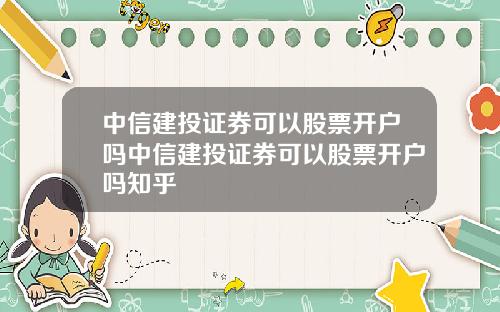 Tiger

中信建投证券可以股票开户吗中信建投证券可以股票开户吗知乎